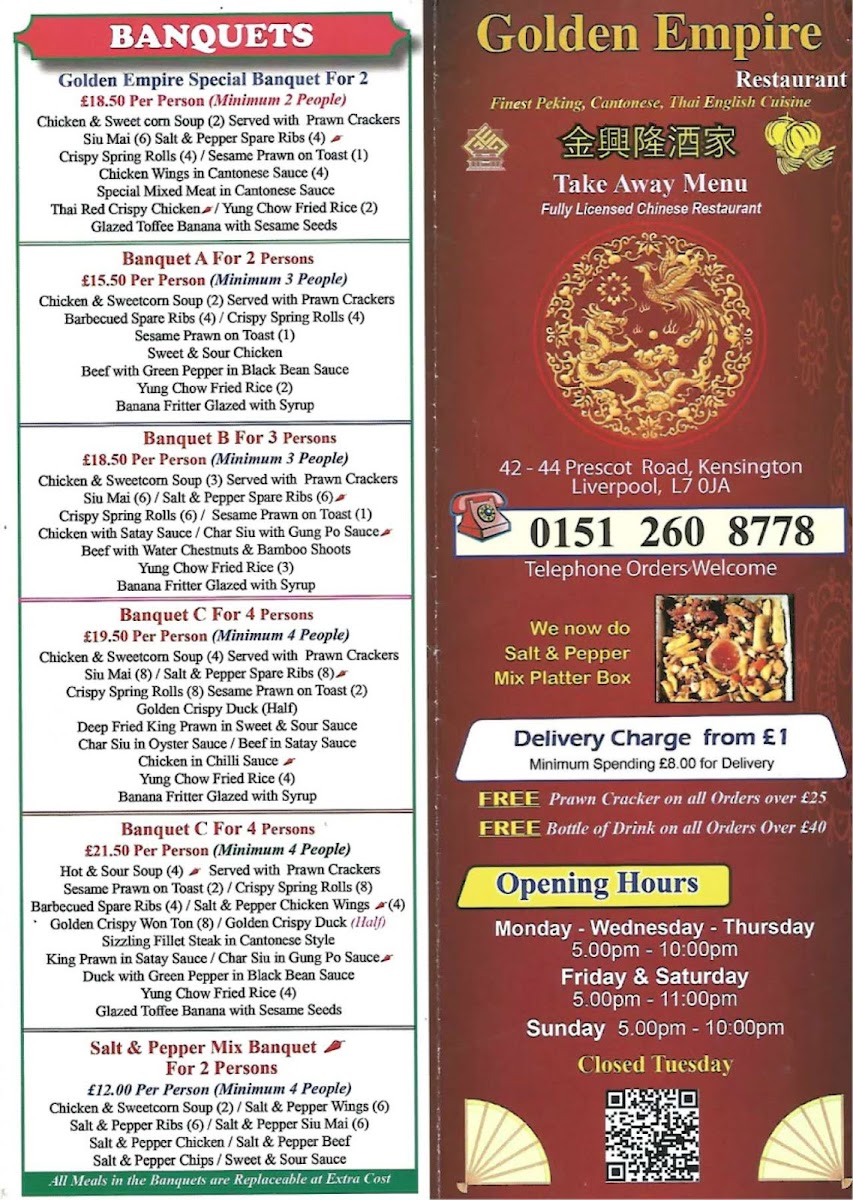 BANQUETS

Golden Empire Special Banquet For 2
£18.50 Per Person (Minimum 2 People)
Chicken & Sweet corn Soup (2) Served with Prawn Crackers
Siu Mai (6) Salt & Pepper Spare Ribs (4)
Crispy Spring Rolls (4) / Sesame Prawn on Toast (1)
Chicken Wings in Cantonese Sauce (4)
Special Mixed Meat in Cantonese Sauce
Thai Red Crispy Chicken / Yung Chow Fried Rice (2)
Glazed Toffee Banana with Sesame Seeds

Banquet A For 2 Persons
£15.50 Per Person (Minimum 3 People)
Chicken & Sweetcorn Soup (2) Served with Prawn Crackers
Barbecued Spare Ribs (4) / Crispy Spring Rolls (4)
Sesame Prawn on Toast (1)
Sweet & Sour Chicken
Beef with Green Pepper in Black Bean Sauce
Yung Chow Fried Rice (2)
Banana Fritter Glazed with Syrup

Banquet B For 3 Persons
£18.50 Per Person (Minimum 3 People)
Chicken & Sweetcorn Soup (3) Served with Prawn Crackers
Siu Mai (6) / Salt & Pepper Spare Ribs (6)
Crispy Spring Rolls (6) / Sesame Prawn on Toast (1)
Chicken with Satay Sauce / Char Siu with Gung Po Sauce
Beef with Water Chestnuts & Bamboo Shoots
Yung Chow Fried Rice (3)
Banana Fritter Glazed with Syrup

Banquet C For 4 Persons
£19.50 Per Person (Minimum 4 People)
Chicken & Sweetcorn Soup (4) Served with Prawn Crackers
Siu Mai (8) / Salt & Pepper Spare Ribs (8)
Crispy Spring Rolls (8) Sesame Prawn on Toast (2)
Golden Crispy Duck (Half)
Deep Fried King Prawn in Sweet & Sour Sauce
Char Siu in Oyster Sauce / Beef in Satay Sauce
Chicken in Chilli Sauce
Yung Chow Fried Rice (4)
Banana Fritter Glazed with Syrup

Banquet C For 4 Persons
£21.50 Per Person (Minimum 4 People)
Hot & Sour Soup (4) Served with Prawn Crackers
Sesame Prawn on Toast (2) / Crispy Spring Rolls (8)
Barbecued Spare Ribs (4) / Salt & Pepper Chicken Wings (4)
Golden Crispy Won Ton (8) / Golden Crispy Duck (Half)
Sizzling Fillet Steak in Cantonese Style
King Prawn in Satay Sauce / Char Siu in Gung Po Sauce
Duck with Green Pepper in Black Bean Sauce
Yung Chow Fried Rice (4)
Glazed Toffee Banana with Sesame Seeds

Salt & Pepper Mix Banquet For 2 Persons
£12.00 Per Person (Minimum 4 People)
Chicken & Sweetcorn Soup (2) / Salt & Pepper Wings (6)
Salt & Pepper Ribs (6) / Salt & Pepper Siu Mai (6)
Salt & Pepper Chicken / Salt & Pepper Beef
Salt & Pepper Chips / Sweet & Sour Sauce

All Meals in the Banquets are Replaceable at Extra Cost

Golden Empire
Restaurant
Finest Peking, Cantonese, Thai English Cuisine
金興隆酒家
Take Away Menu
Fully Licensed Chinese Restaurant

42 - 44 Prescot Road, Kensington
Liverpool, L7 0JA

0151 260 8778
Telephone Orders Welcome

We now do
Salt & Pepper
Mix Platter Box

Delivery Charge from £1
Minimum Spending £8.00 for Delivery

FREE Prawn Cracker on all Orders over £25
FREE Bottle of Drink on all Orders Over £40

Opening Hours
Monday - Wednesday - Thursday
5.00pm - 10:00pm
Friday & Saturday
5.00pm - 11:00pm
Sunday 5.00pm - 10:00pm
Closed Tuesday